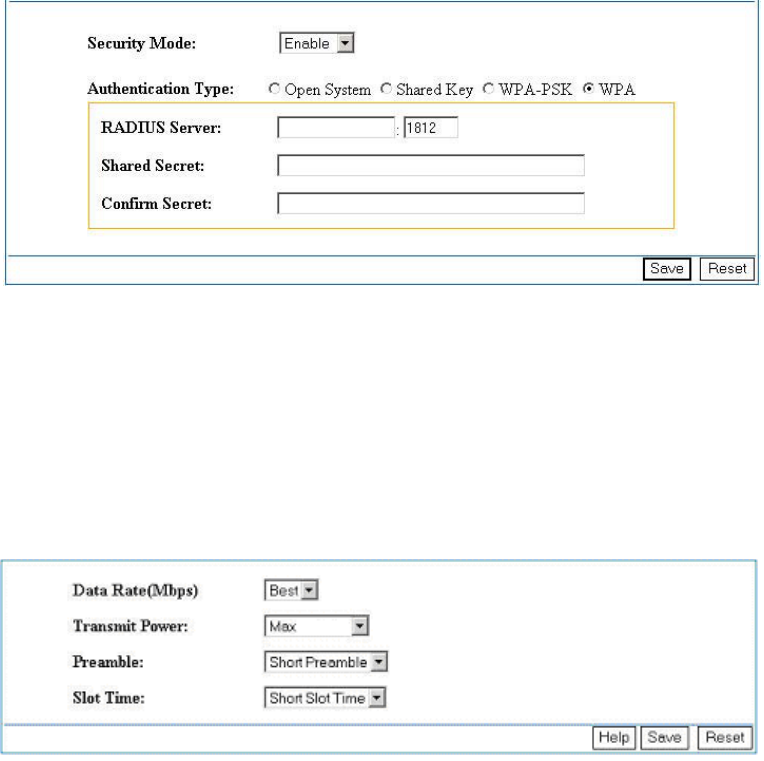 Security Mode: Enable

Authentication Type: Open System Shared Key WPA-PSK WPA

RADIUS Server: : 1812

Shared Secret:

Confirm Secret:

Save Reset

Data Rate(Mbps) Best

Transmit Power: Max

Preamble: Short Preamble

Slot Time: Short Slot Time

Help Save Reset